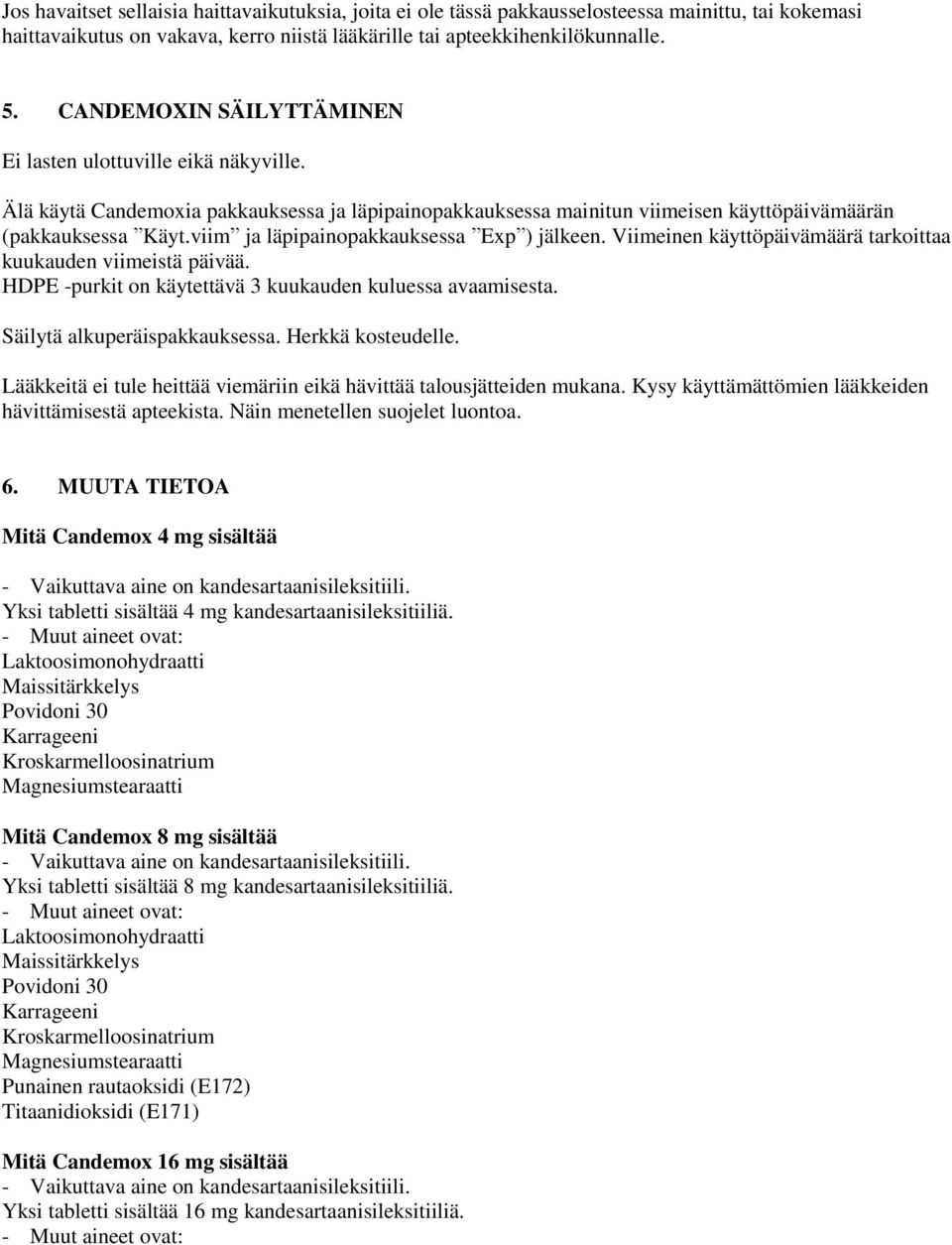 Jos havaitset sellaisia haittavaikutuksia, joita ei ole tässä pakkausselosteessa mainittu, tai kokemasi haittavaikutus on vakava, kerro niistä lääkärille tai apteekkihenkilökunnalle.

5. CANDEMOXIN SÄILYTTÄMINEN

Ei lasten ulottuville eikä näkyville.

Älä käytä Candemoxia pakkauksessa ja läpipainopakkauksessa mainitun viimeisen käyttöpäivämäärän (pakkauksessa ”Käyt.viim” ja läpipainopakkauksessa ”Exp”) jälkeen. Viimeinen käyttöpäivämäärä tarkoittaa kuukauden viimeistä päivää.
HDPE -purkit on käytettävä 3 kuukauden kuluessa avaamisesta.

Säilytä alkuperäispakkauksessa. Herkkä kosteudelle.

Lääkkeitä ei tule heittää viemäriin eikä hävittää talousjätteiden mukana. Kysy käyttämättömien lääkkeiden hävittämisestä apteekista. Näin menetellen suojelet luontoa.

6. MUUTA TIETOA

Mitä Candemox 4 mg sisältää

- Vaikuttava aine on kandesartaanisileksitiili.
Yksi tabletti sisältää 4 mg kandesartaanisileksitiiliä.
- Muut aineet ovat:
Laktoosimonohydraatti
Maissitärkkelys
Povidoni 30
Karrageeni
Kroskarmelloosinatrium
Magnesiumstearaatti

Mitä Candemox 8 mg sisältää
- Vaikuttava aine on kandesartaanisileksitiili.
Yksi tabletti sisältää 8 mg kandesartaanisileksitiiliä.
- Muut aineet ovat:
Laktoosimonohydraatti
Maissitärkkelys
Povidoni 30
Karrageeni
Kroskarmelloosinatrium
Magnesiumstearaatti
Punainen rautaoksidi (E172)
Titaanidioksidi (E171)

Mitä Candemox 16 mg sisältää
- Vaikuttava aine on kandesartaanisileksitiili.
Yksi tabletti sisältää 16 mg kandesartaanisileksitiiliä.
- Muut aineet ovat: